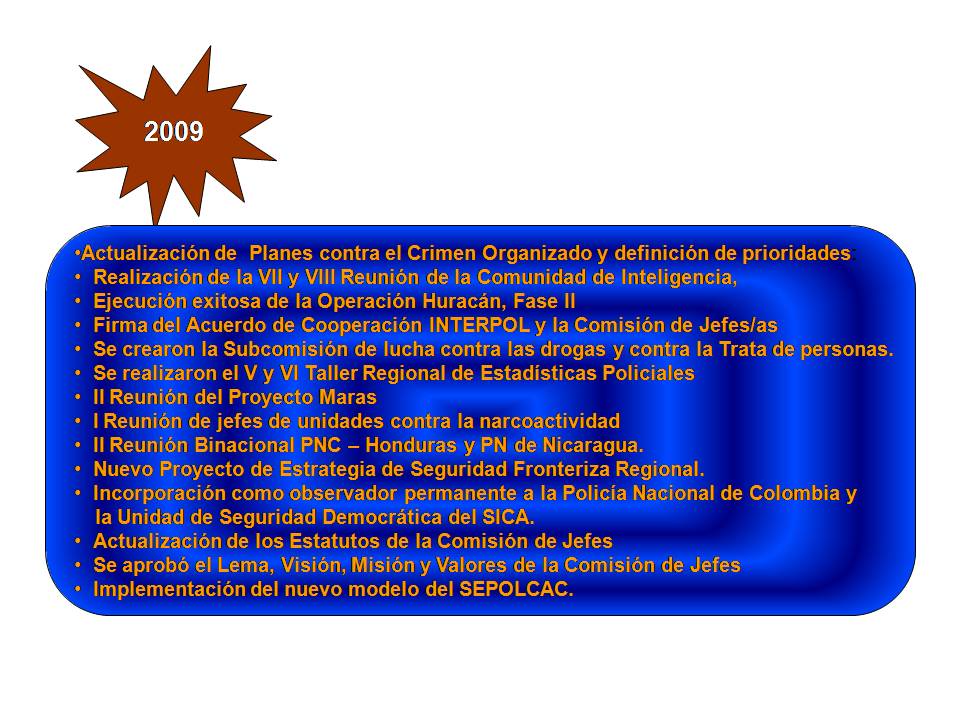 2009

• Actualización de Planes contra el Crimen Organizado y definición de prioridades
• Realización de la VII y VIII Reunión de la Comunidad de Inteligencia,
• Ejecución exitosa de la Operación Huracán, Fase II
• Firma del Acuerdo de Cooperación INTERPOL y la Comisión de Jefes/as
• Se crearon la Subcomisión de lucha contra las drogas y contra la Trata de personas.
• Se realizaron el V y VI Taller Regional de Estadísticas Policiales
• II Reunión del Proyecto Maras
• I Reunión de jefes de unidades contra la narcoactividad
• II Reunión Binacional PNC – Honduras y PN de Nicaragua.
• Nuevo Proyecto de Estrategia de Seguridad Fronteriza Regional.
• Incorporación como observador permanente a la Policía Nacional de Colombia y la Unidad de Seguridad Democrática del SICA.
• Actualización de los Estatutos de la Comisión de Jefes
• Se aprobó el Lema, Visión, Misión y Valores de la Comisión de Jefes
• Implementación del nuevo modelo del SEPOLCAC.